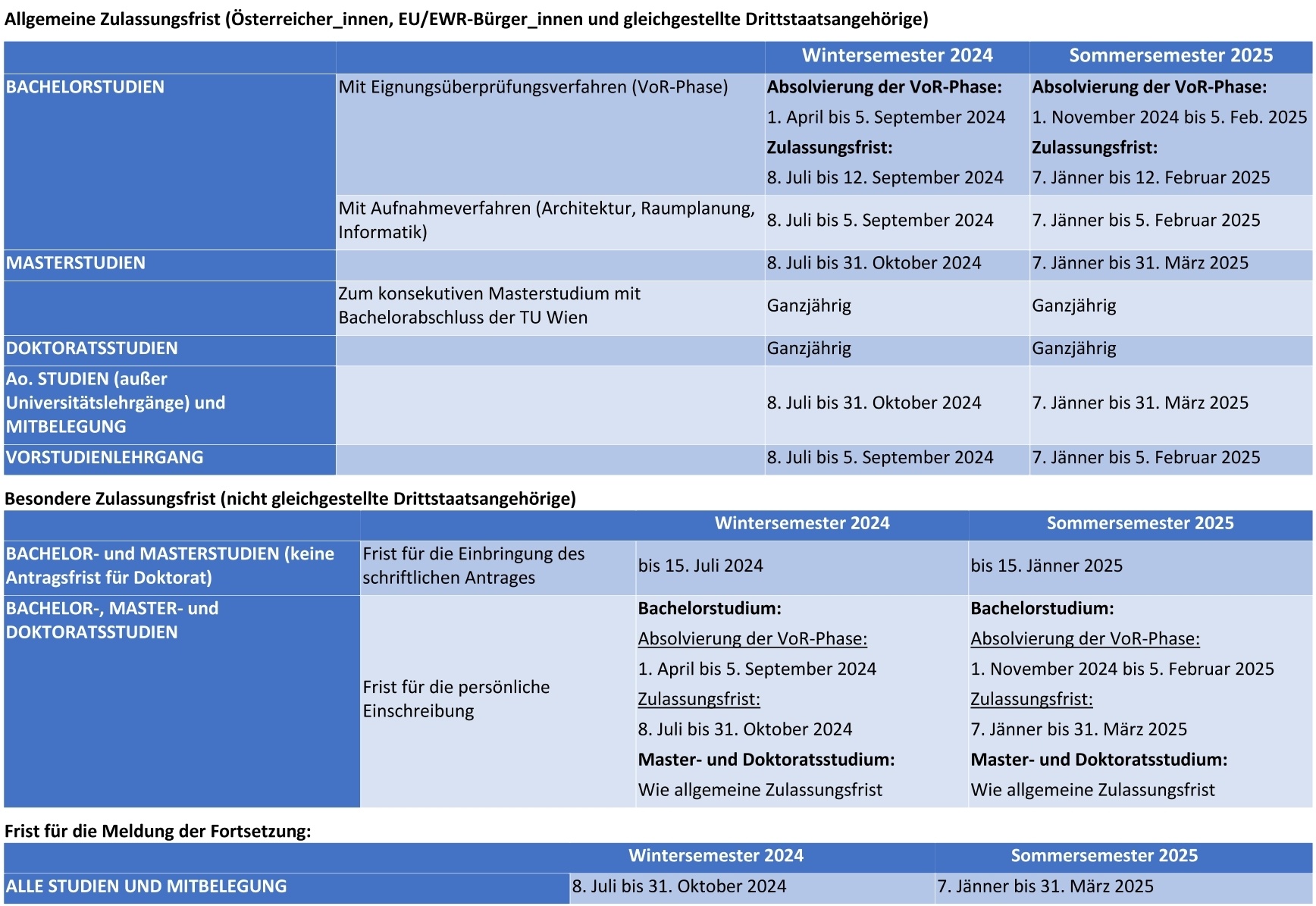 Allgemeine Zulassungsfrist (Österreicher_innen, EU/EWR-Bürger_innen und gleichgestellte Drittstaatsangehörige)

| | | Wintersemester 2024 | Sommersemester 2025 |
|---|---|---|---|
| BACHELORSTUDIEN | Mit Eignungsüberprüfungsverfahren (VoR-Phase) | Absolvierung der VoR-Phase: 1. April bis 5. September 2024 Zulassungsfrist: 8. Juli bis 12. September 2024 | Absolvierung der VoR-Phase: 1. November 2024 bis 5. Feb. 2025 Zulassungsfrist: 7. Jänner bis 12. Februar 2025 |
| | Mit Aufnahmeverfahren (Architektur, Raumplanung, Informatik) | 8. Juli bis 5. September 2024 | 7. Jänner bis 5. Februar 2025 |
| MASTERSTUDIEN | | 8. Juli bis 31. Oktober 2024 | 7. Jänner bis 31. März 2025 |
| | Zum konsekutiven Masterstudium mit Bachelorabschluss der TU Wien | Ganzjährig | Ganzjährig |
| DOKTORATSSTUDIEN | | Ganzjährig | Ganzjährig |
| Ao. STUDIEN (außer Universitätslehrgänge) und MITBELEGUNG | | 8. Juli bis 31. Oktober 2024 | 7. Jänner bis 31. März 2025 |
| VORSTUDIENLEHRGANG | | 8. Juli bis 5. September 2024 | 7. Jänner bis 5. Februar 2025 |

Besondere Zulassungsfrist (nicht gleichgestellte Drittstaatsangehörige)

| | | Wintersemester 2024 | Sommersemester 2025 |
|---|---|---|---|
| BACHELOR- und MASTERSTUDIEN (keine Antragsfrist für Doktorat) | Frist für die Einbringung des schriftlichen Antrages | bis 15. Juli 2024 | bis 15. Jänner 2025 |
| BACHELOR-, MASTER- und DOKTORATSSTUDIEN | Frist für die persönliche Einschreibung | Bachelorstudium: Absolvierung der VoR-Phase: 1. April bis 5. September 2024 Zulassungsfrist: 8. Juli bis 31. Oktober 2024 Master- und Doktoratsstudium: Wie allgemeine Zulassungsfrist | Bachelorstudium: Absolvierung der VoR-Phase: 1. November 2024 bis 5. Februar 2025 Zulassungsfrist: 7. Jänner bis 31. März 2025 Master- und Doktoratsstudium: Wie allgemeine Zulassungsfrist |

Frist für die Meldung der Fortsetzung:

| | Wintersemester 2024 | Sommersemester 2025 |
|---|---|---|
| ALLE STUDIEN UND MITBELEGUNG | 8. Juli bis 31. Oktober 2024 | 7. Jänner bis 31. März 2025 |